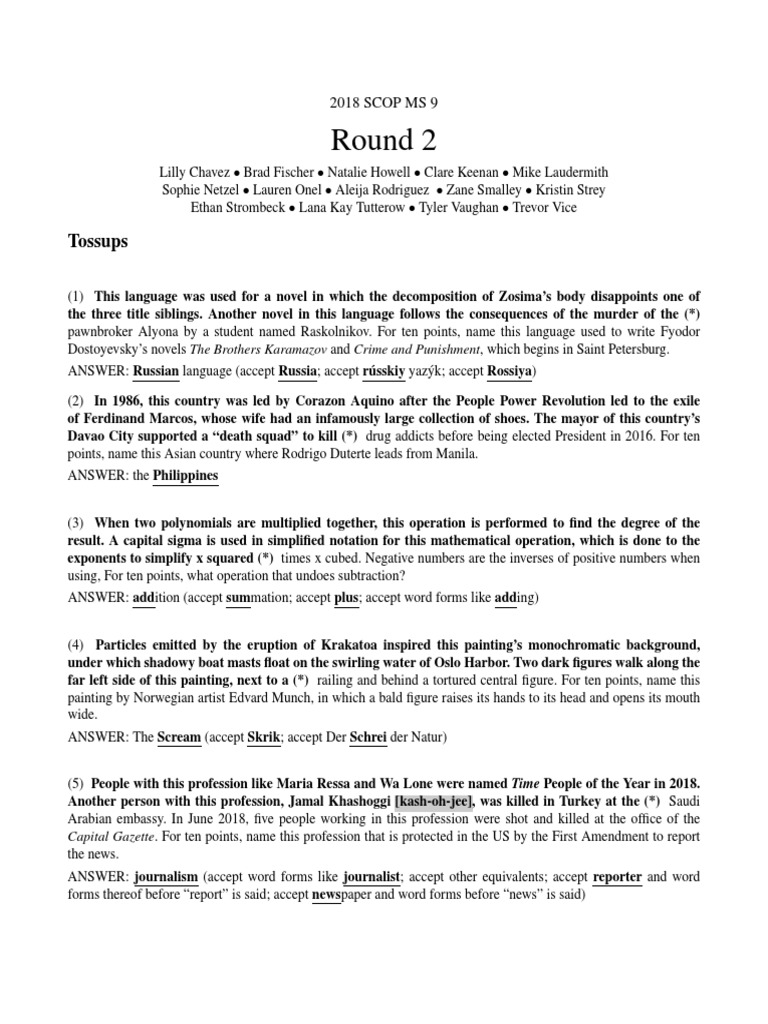 2018 SCOP MS 9

Round 2

Lilly Chavez • Brad Fischer • Natalie Howell • Clare Keenan • Mike Laudermith
Sophie Netzel • Lauren Onel • Aleija Rodriguez • Zane Smalley • Kristin Strey
Ethan Strombeck • Lana Kay Tutterow • Tyler Vaughan • Trevor Vice

Tossups

(1) This language was used for a novel in which the decomposition of Zosima's body disappoints one of the three title siblings. Another novel in this language follows the consequences of the murder of the (*) pawnbroker Alyona by a student named Raskolnikov. For ten points, name this language used to write Fyodor Dostoyevsky's novels The Brothers Karamazov and Crime and Punishment, which begins in Saint Petersburg.
ANSWER: Russian language (accept Russia; accept rússkiy yazýk; accept Rossiya)

(2) In 1986, this country was led by Corazon Aquino after the People Power Revolution led to the exile of Ferdinand Marcos, whose wife had an infamously large collection of shoes. The mayor of this country's Davao City supported a "death squad" to kill (*) drug addicts before being elected President in 2016. For ten points, name this Asian country where Rodrigo Duterte leads from Manila.
ANSWER: the Philippines

(3) When two polynomials are multiplied together, this operation is performed to find the degree of the result. A capital sigma is used in simplified notation for this mathematical operation, which is done to the exponents to simplify x squared (*) times x cubed. Negative numbers are the inverses of positive numbers when using, For ten points, what operation that undoes subtraction?
ANSWER: addition (accept summation; accept plus; accept word forms like adding)

(4) Particles emitted by the eruption of Krakatoa inspired this painting's monochromatic background, under which shadowy boat masts float on the swirling water of Oslo Harbor. Two dark figures walk along the far left side of this painting, next to a (*) railing and behind a tortured central figure. For ten points, name this painting by Norwegian artist Edvard Munch, in which a bald figure raises its hands to its head and opens its mouth wide.
ANSWER: The Scream (accept Skrik; accept Der Schrei der Natur)

(5) People with this profession like Maria Ressa and Wa Lone were named Time People of the Year in 2018. Another person with this profession, Jamal Khashoggi [kash-oh-jee], was killed in Turkey at the (*) Saudi Arabian embassy. In June 2018, five people working in this profession were shot and killed at the office of the Capital Gazette. For ten points, name this profession that is protected in the US by the First Amendment to report the news.
ANSWER: journalism (accept word forms like journalist; accept other equivalents; accept reporter and word forms thereof before "report" is said; accept newspaper and word forms before "news" is said)